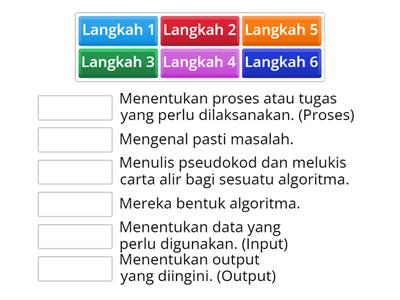 Langkah 1 Langkah 2 Langkah 5
Langkah 3 Langkah 4 Langkah 6

Menentukan proses atau tugas yang perlu dilaksanakan. (Proses)

Mengenal pasti masalah.

Menulis pseudokod dan melukis carta alir bagi sesuatu algoritma.

Mereka bentuk algoritma.

Menentukan data yang perlu digunakan. (Input)

Menentukan output yang diingini. (Output)